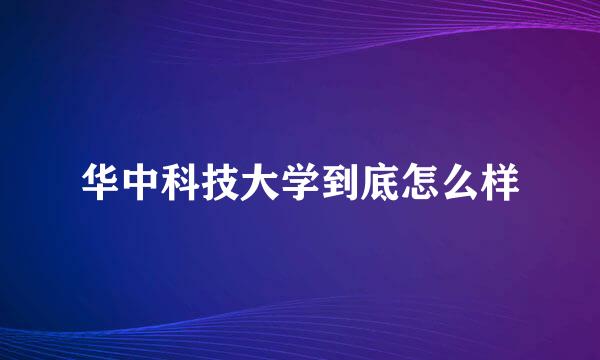 华中科技大学到底怎么样